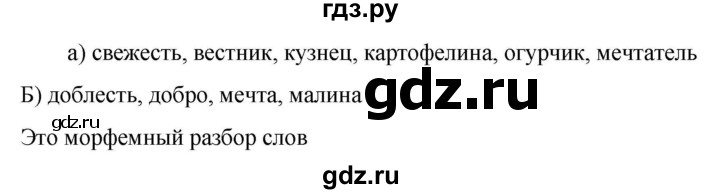 гдз.ру

а) свежесть, вестник, кузнец, картофелина, огурчик, мечтатель

Б) доблесть, добро, мечта, малина gdz.ru

gdz.ru

Это морфемный разбор слов

gdz.ru